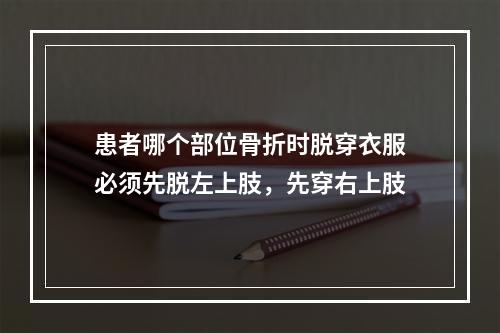 患者哪个部位骨折时脱穿衣服必须先脱左上肢，先穿右上肢